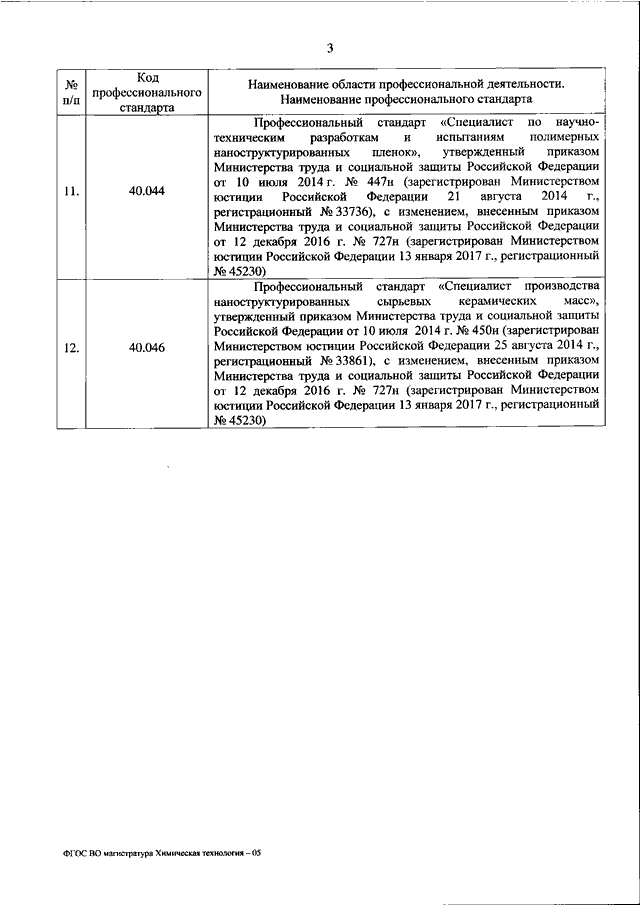 3

| № п/п | Код профессионального стандарта | Наименование области профессиональной деятельности. Наименование профессионального стандарта |
|---|---|---|
| 11. | 40.044 | Профессиональный стандарт «Специалист по научно-техническим разработкам и испытаниям полимерных наноструктурированных пленок», утвержденный приказом Министерства труда и социальной защиты Российской Федерации от 10 июля 2014 г. № 447н (зарегистрирован Министерством юстиции Российской Федерации 21 августа 2014 г., регистрационный № 33736), с изменением, внесенным приказом Министерства труда и социальной защиты Российской Федерации от 12 декабря 2016 г. № 727н (зарегистрирован Министерством юстиции Российской Федерации 13 января 2017 г., регистрационный № 45230) |
| 12. | 40.046 | Профессиональный стандарт «Специалист производства наноструктурированных сырьевых керамических масс», утвержденный приказом Министерства труда и социальной защиты Российской Федерации от 10 июля 2014 г. № 450н (зарегистрирован Министерством юстиции Российской Федерации 25 августа 2014 г., регистрационный № 33861), с изменением, внесенным приказом Министерства труда и социальной защиты Российской Федерации от 12 декабря 2016 г. № 727н (зарегистрирован Министерством юстиции Российской Федерации 13 января 2017 г., регистрационный № 45230) |

ФГОС ВО магистратура Химическая технология – 05